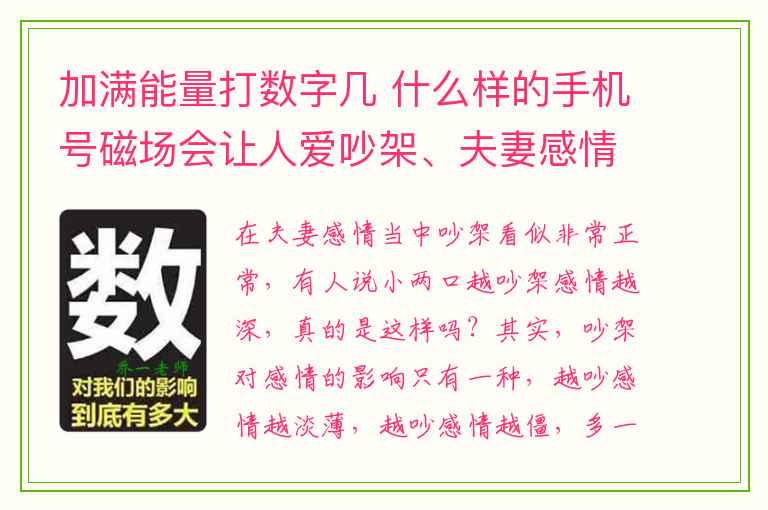 加满能量打数字几 什么样的手机号磁场会让人爱吵架、夫妻感情

数
乔一老师
对我们的影响
到底有多大

在夫妻感情当中吵架看似非常正常，有人说小两口越吵架感情越深，真的是这样吗？其实，吵架对感情的影响只有一种，越吵感情越淡薄，越吵感情越僵，多一